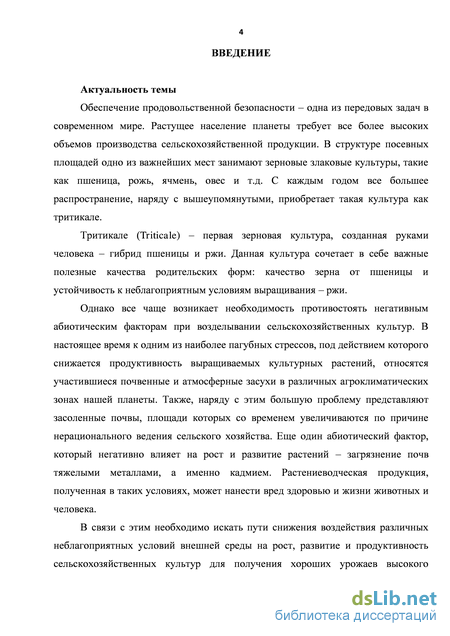 4

ВВЕДЕНИЕ

Актуальность темы

Обеспечение продовольственной безопасности – одна из передовых задач в современном мире. Растущее население планеты требует все более высоких объемов производства сельскохозяйственной продукции. В структуре посевных площадей одно из важнейших мест занимают зерновые злаковые культуры, такие как пшеница, рожь, ячмень, овес и т.д. С каждым годом все большее распространение, наряду с вышеупомянутыми, приобретает такая культура как тритикале.

Тритикале (Triticale) – первая зерновая культура, созданная руками человека – гибрид пшеницы и ржи. Данная культура сочетает в себе важные полезные качества родительских форм: качество зерна от пшеницы и устойчивость к неблагоприятным условиям выращивания – ржи.

Однако все чаще возникает необходимость противостоять негативным абиотическим факторам при возделывании сельскохозяйственных культур. В настоящее время к одним из наиболее пагубных стрессов, под действием которого снижается продуктивность выращиваемых культурных растений, относятся участившиеся почвенные и атмосферные засухи в различных агроклиматических зонах нашей планеты. Также, наряду с этим большую проблему представляют засоленные почвы, площади которых со временем увеличиваются по причине нерационального ведения сельского хозяйства. Еще один абиотический фактор, который негативно влияет на рост и развитие растений – загрязнение почв тяжелыми металлами, а именно кадмием. Растениеводческая продукция, полученная в таких условиях, может нанести вред здоровью и жизни животных и человека.

В связи с этим необходимо искать пути снижения воздействия различных неблагоприятных условий внешней среды на рост, развитие и продуктивность сельскохозяйственных культур для получения хороших урожаев высокого

dsLib.net
библиотека диссертаций